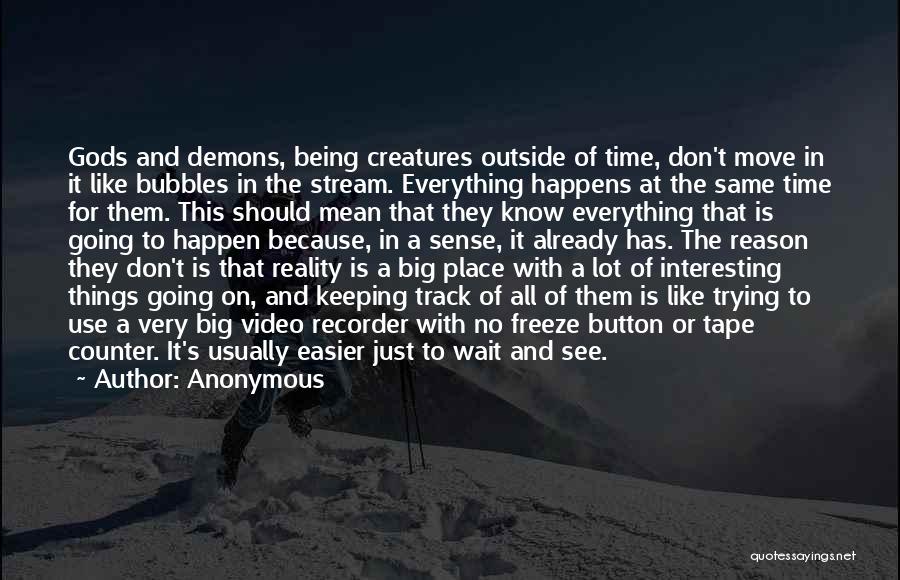 Gods and demons, being creatures outside of time, don't move in it like bubbles in the stream. Everything happens at the same time for them. This should mean that they know everything that is going to happen because, in a sense, it already has. The reason they don't is that reality is a big place with a lot of interesting things going on, and keeping track of all of them is like trying to use a very big video recorder with no freeze button or tape counter. It's usually easier just to wait and see.

~ Author: Anonymous

quotessayings.net